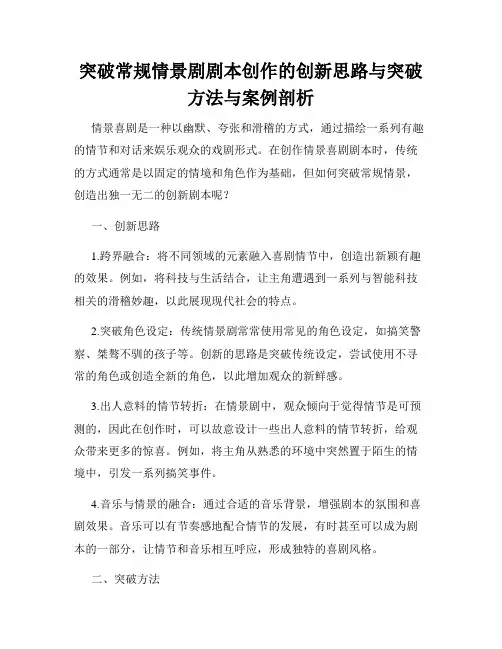 突破常规情景剧剧本创作的创新思路与突破方法与案例剖析

情景喜剧是一种以幽默、夸张和滑稽的方式，通过描绘一系列有趣的情节和对话来娱乐观众的戏剧形式。在创作情景喜剧剧本时，传统的方式通常是以固定的情境和角色作为基础，但如何突破常规情景，创造出独一无二的创新剧本呢？

一、创新思路

1.跨界融合：将不同领域的元素融入喜剧情节中，创造出新颖有趣的效果。例如，将科技与生活结合，让主角遭遇到一系列与智能科技相关的滑稽妙趣，以此展现现代社会的特点。

2.突破角色设定：传统情景剧常常使用常见的角色设定，如搞笑警察、桀骜不驯的孩子等。创新的思路是突破传统设定，尝试使用不寻常的角色或创造全新的角色，以此增加观众的新鲜感。

3.出人意料的情节转折：在情景剧中，观众倾向于觉得情节是可预测的，因此在创作时，可以故意设计一些出人意料的情节转折，给观众带来更多的惊喜。例如，将主角从熟悉的环境中突然置于陌生的情境中，引发一系列搞笑事件。

4.音乐与情景的融合：通过合适的音乐背景，增强剧本的氛围和喜剧效果。音乐可以有节奏感地配合情节的发展，有时甚至可以成为剧本的一部分，让情节和音乐相互呼应，形成独特的喜剧风格。

二、突破方法